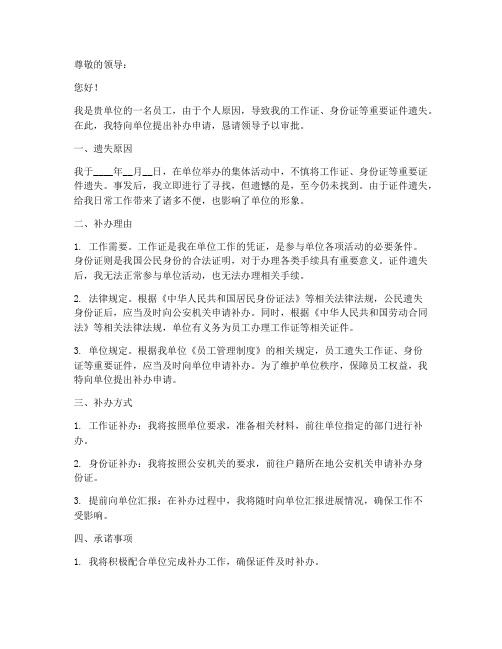 尊敬的领导：

您好！

我是贵单位的一名员工，由于个人原因，导致我的工作证、身份证等重要证件遗失。在此，我特向单位提出补办申请，恳请领导予以审批。

一、遗失原因

我于____年__月__日，在单位举办的集体活动中，不慎将工作证、身份证等重要证件遗失。事发后，我立即进行了寻找，但遗憾的是，至今仍未找到。由于证件遗失，给我日常工作带来了诸多不便，也影响了单位的形象。

二、补办理由

1. 工作需要。工作证是我在单位工作的凭证，是参与单位各项活动的必要条件。身份证则是我国公民身份的合法证明，对于办理各类手续具有重要意义。证件遗失后，我无法正常参与单位活动，也无法办理相关手续。

2. 法律规定。根据《中华人民共和国居民身份证法》等相关法律法规，公民遗失身份证后，应当及时向公安机关申请补办。同时，根据《中华人民共和国劳动合同法》等相关法律法规，单位有义务为员工办理工作证等相关证件。

3. 单位规定。根据我单位《员工管理制度》的相关规定，员工遗失工作证、身份证等重要证件，应当及时向单位申请补办。为了维护单位秩序，保障员工权益，我特向单位提出补办申请。

三、补办方式

1. 工作证补办：我将按照单位要求，准备相关材料，前往单位指定的部门进行补办。

2. 身份证补办：我将按照公安机关的要求，前往户籍所在地公安机关申请补办身份证。

3. 提前向单位汇报：在补办过程中，我将随时向单位汇报进展情况，确保工作不受影响。

四、承诺事项

1. 我将积极配合单位完成补办工作，确保证件及时补办。